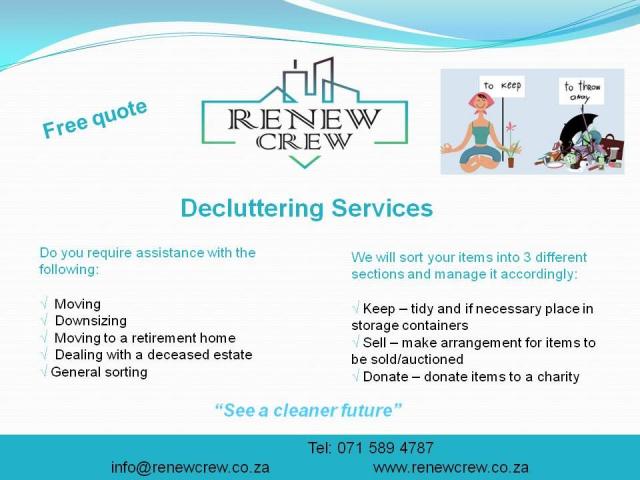 Free quote

RENEW
CREW

to keep

to throw away

Decluttering Services

Do you require assistance with the following:

√ Moving
√ Downsizing
√ Moving to a retirement home
√ Dealing with a deceased estate
√ General sorting

We will sort your items into 3 different sections and manage it accordingly:

√ Keep – tidy and if necessary place in storage containers
√ Sell – make arrangement for items to be sold/auctioned
√ Donate – donate items to a charity

"See a cleaner future"

Tel: 071 589 4787
info@renewcrew.co.za www.renewcrew.co.za